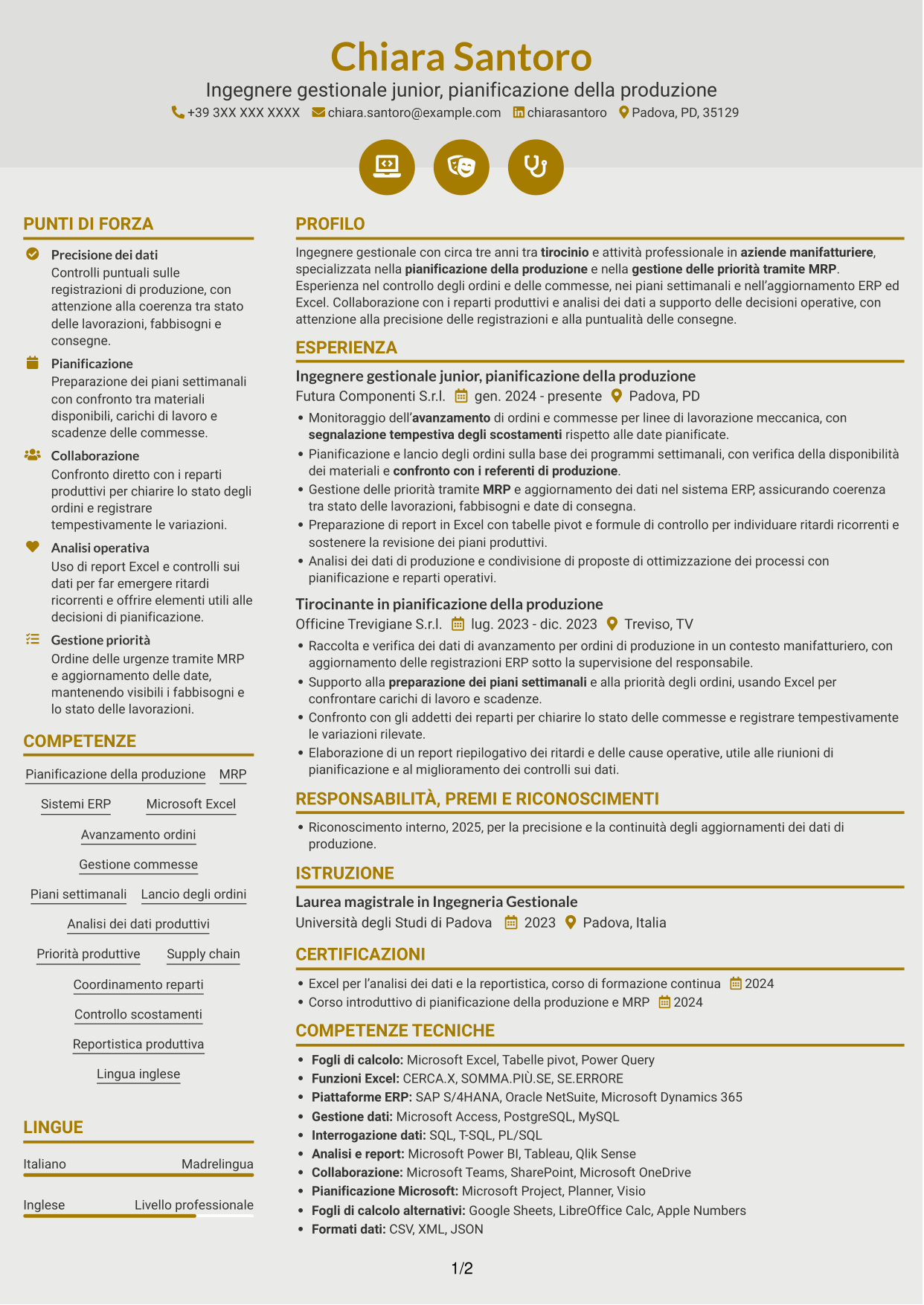 Chiara Santoro

Ingegnere gestionale junior, pianificazione della produzione

+39 3XX XXX XXXX chiara.santoro@example.com chiarasantoro Padova, PD, 35129

PUNTI DI FORZA

Precisione dei dati
Controlli puntuali sulle registrazioni di produzione, con attenzione alla coerenza tra stato delle lavorazioni, fabbisogni e consegne.

Pianificazione
Preparazione dei piani settimanali con confronto tra materiali disponibili, carichi di lavoro e scadenze delle commesse.

Collaborazione
Confronto diretto con i reparti produttivi per chiarire lo stato degli ordini e registrare tempestivamente le variazioni.

Analisi operativa
Uso di report Excel e controlli sui dati per far emergere ritardi ricorrenti e offrire elementi utili alle decisioni di pianificazione.

Gestione priorità
Ordine delle urgenze tramite MRP e aggiornamento delle date, mantenendo visibili i fabbisogni e lo stato delle lavorazioni.

COMPETENZE

Pianificazione della produzione
MRP
Sistemi ERP
Microsoft Excel
Avanzamento ordini
Gestione commesse
Piani settimanali
Lancio degli ordini
Analisi dei dati produttivi
Priorità produttive
Supply chain
Coordinamento reparti
Controllo scostamenti
Reportistica produttiva
Lingua inglese

LINGUE

Italiano Madrelingua

Inglese Livello professionale

PROFILO

Ingegnere gestionale con circa tre anni tra tirocinio e attività professionale in aziende manifatturiere, specializzata nella pianificazione della produzione e nella gestione delle priorità tramite MRP. Esperienza nel controllo degli ordini e delle commesse, nei piani settimanali e nell'aggiornamento ERP ed Excel. Collaborazione con i reparti produttivi e analisi dei dati a supporto delle decisioni operative, con attenzione alla precisione delle registrazioni e alla puntualità delle consegne.

ESPERIENZA

Ingegnere gestionale junior, pianificazione della produzione
Futura Componenti S.r.l. gen. 2024 - presente Padova, PD
• Monitoraggio dell'avanzamento di ordini e commesse per linee di lavorazione meccanica, con segnalazione tempestiva degli scostamenti rispetto alle date pianificate.
• Pianificazione e lancio degli ordini sulla base dei programmi settimanali, con verifica della disponibilità dei materiali e confronto con i referenti di produzione.
• Gestione delle priorità tramite MRP e aggiornamento dei dati nel sistema ERP, assicurando coerenza tra stato delle lavorazioni, fabbisogni e date di consegna.
• Preparazione di report in Excel con tabelle pivot e formule di controllo per individuare ritardi ricorrenti e sostenere la revisione dei piani produttivi.
• Analisi dei dati di produzione e condivisione di proposte di ottimizzazione dei processi con pianificazione e reparti operativi.

Tirocinante in pianificazione della produzione
Officine Trevigiane S.r.l. lug. 2023 - dic. 2023 Treviso, TV
• Raccolta e verifica dei dati di avanzamento per ordini di produzione in un contesto manifatturiero, con aggiornamento delle registrazioni ERP sotto la supervisione del responsabile.
• Supporto alla preparazione dei piani settimanali e alla priorità degli ordini, usando Excel per confrontare carichi di lavoro e scadenze.
• Confronto con gli addetti dei reparti per chiarire lo stato delle commesse e registrare tempestivamente le variazioni rilevate.
• Elaborazione di un report riepilogativo dei ritardi e delle cause operative, utile alle riunioni di pianificazione e al miglioramento dei controlli sui dati.

RESPONSABILITÀ, PREMI E RICONOSCIMENTI

• Riconoscimento interno, 2025, per la precisione e la continuità degli aggiornamenti dei dati di produzione.

ISTRUZIONE

Laurea magistrale in Ingegneria Gestionale
Università degli Studi di Padova 2023 Padova, Italia

CERTIFICAZIONI

• Excel per l'analisi dei dati e la reportistica, corso di formazione continua 2024
• Corso introduttivo di pianificazione della produzione e MRP 2024

COMPETENZE TECNICHE

• Fogli di calcolo: Microsoft Excel, Tabelle pivot, Power Query
• Funzioni Excel: CERCA.X, SOMMA.PIÙ.SE, SE.ERRORE
• Piattaforme ERP: SAP S/4HANA, Oracle NetSuite, Microsoft Dynamics 365
• Gestione dati: Microsoft Access, PostgreSQL, MySQL
• Interrogazione dati: SQL, T-SQL, PL/SQL
• Analisi e report: Microsoft Power BI, Tableau, Qlik Sense
• Collaborazione: Microsoft Teams, SharePoint, Microsoft OneDrive
• Pianificazione Microsoft: Microsoft Project, Planner, Visio
• Fogli di calcolo alternativi: Google Sheets, LibreOffice Calc, Apple Numbers
• Formati dati: CSV, XML, JSON

1/2